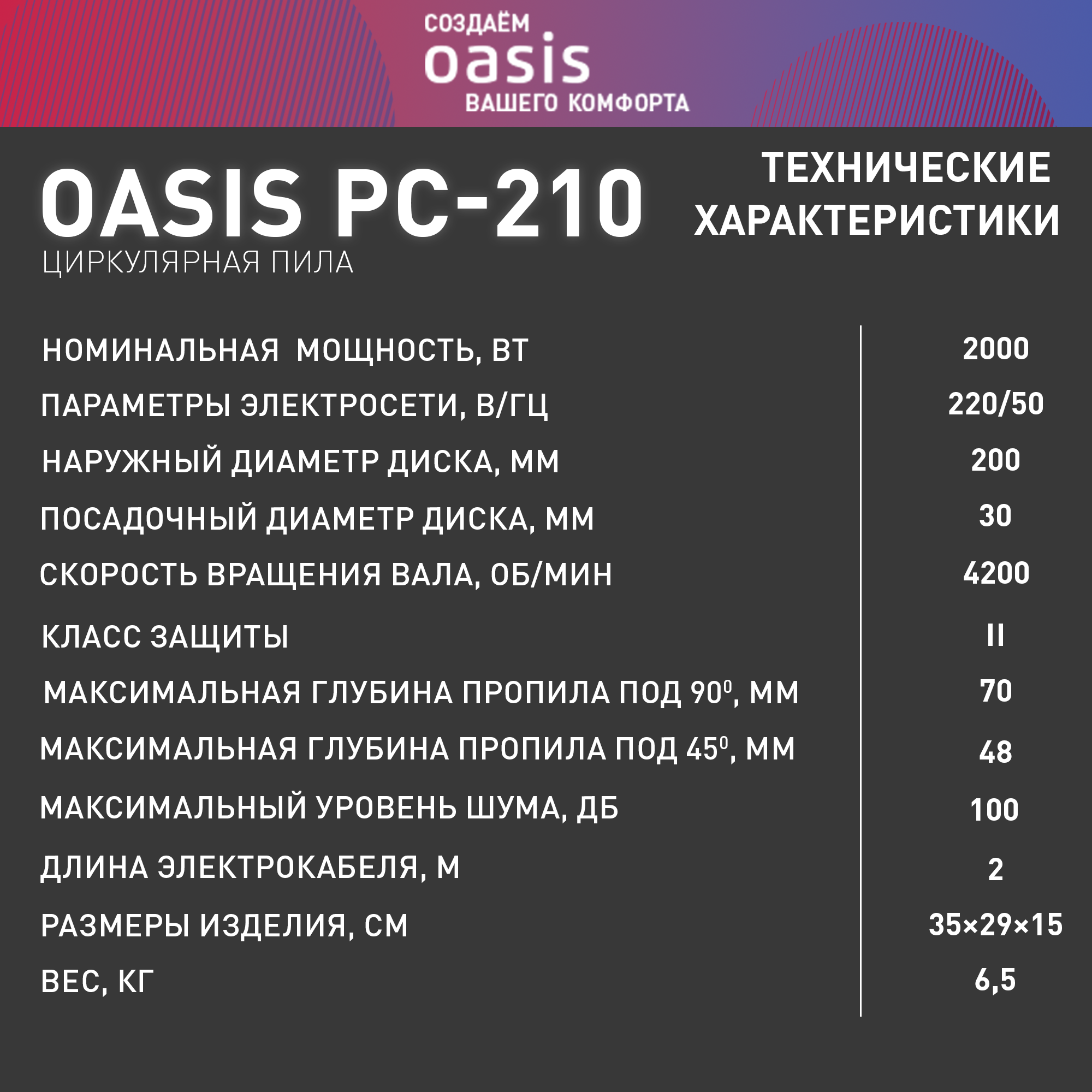 СОЗДАЁМ
oasis
ВАШЕГО КОМФОРТА

OASIS PC-210
ЦИРКУЛЯРНАЯ ПИЛА

ТЕХНИЧЕСКИЕ ХАРАКТЕРИСТИКИ

| | |
|---|---|
| НОМИНАЛЬНАЯ МОЩНОСТЬ, ВТ | 2000 |
| ПАРАМЕТРЫ ЭЛЕКТРОСЕТИ, В/ГЦ | 220/50 |
| НАРУЖНЫЙ ДИАМЕТР ДИСКА, ММ | 200 |
| ПОСАДОЧНЫЙ ДИАМЕТР ДИСКА, ММ | 30 |
| СКОРОСТЬ ВРАЩЕНИЯ ВАЛА, ОБ/МИН | 4200 |
| КЛАСС ЗАЩИТЫ | II |
| МАКСИМАЛЬНАЯ ГЛУБИНА ПРОПИЛА ПОД $90^0$, ММ | 70 |
| МАКСИМАЛЬНАЯ ГЛУБИНА ПРОПИЛА ПОД $45^0$, ММ | 48 |
| МАКСИМАЛЬНЫЙ УРОВЕНЬ ШУМА, ДБ | 100 |
| ДЛИНА ЭЛЕКТРОКАБЕЛЯ, М | 2 |
| РАЗМЕРЫ ИЗДЕЛИЯ, СМ | 35×29×15 |
| ВЕС, КГ | 6,5 |